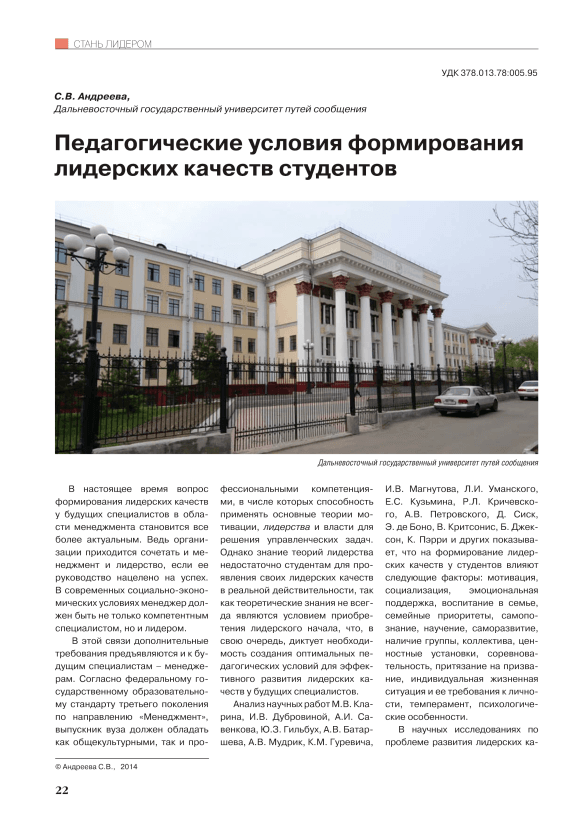 СТАНЬ ЛИДЕРОМ

УДК 378.013.78:005.95

С.В. Андреева,
Дальневосточный государственный университет путей сообщения

Педагогические условия формирования лидерских качеств студентов

Дальневосточный государственный университет путей сообщения

В настоящее время вопрос формирования лидерских качеств у будущих специалистов в области менеджмента становится все более актуальным. Ведь организации приходится сочетать и менеджмент и лидерство, если ее руководство нацелено на успех. В современных социально-экономических условиях менеджер должен быть не только компетентным специалистом, но и лидером.

В этой связи дополнительные требования предъявляются и к будущим специалистам – менеджерам. Согласно федеральному государственному образовательному стандарту третьего поколения по направлению «Менеджмент», выпускник вуза должен обладать как общекультурными, так и профессиональными компетенциями, в числе которых способность применять основные теории мотивации, лидерства и власти для решения управленческих задач. Однако знание теорий лидерства недостаточно студентам для проявления своих лидерских качеств в реальной действительности, так как теоретические знания не всегда являются условием приобретения лидерского начала, что, в свою очередь, диктует необходимость создания оптимальных педагогических условий для эффективного развития лидерских качеств у будущих специалистов.

Анализ научных работ М.В. Кларина, И.В. Дубровиной, А.И. Савенкова, Ю.З. Гильбух, А.В. Батаршева, А.В. Мудрик, К.М. Гуревича, И.В. Магнутова, Л.И. Уманского, Е.С. Кузьмина, Р.Л. Кричевского, А.В. Петровского, Д. Сиск, Э. де Боно, В. Критсонис, Б. Джексон, К. Пэрри и других показывает, что на формирование лидерских качеств у студентов влияют следующие факторы: мотивация, социализация, эмоциональная поддержка, воспитание в семье, семейные приоритеты, самопознание, научение, саморазвитие, наличие группы, коллектива, ценностные установки, соревновательность, притязание на призвание, индивидуальная жизненная ситуация и ее требования к личности, темперамент, психологические особенности.

В научных исследованиях по проблеме развития лидерских ка-

© Андреева С.В., 2014

22